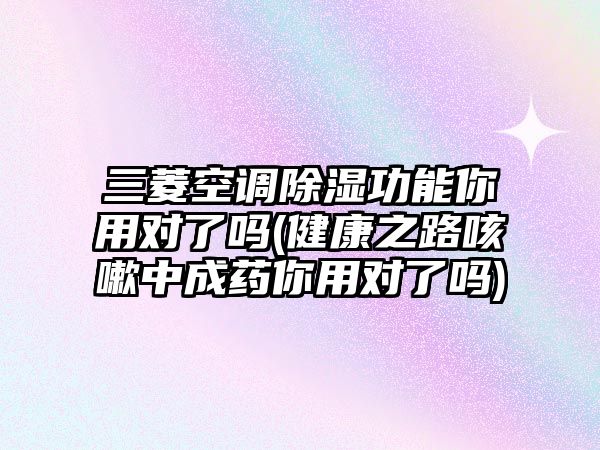 三菱空调除湿功能你用对了吗(健康之路咳嗽中成药你用对了吗)